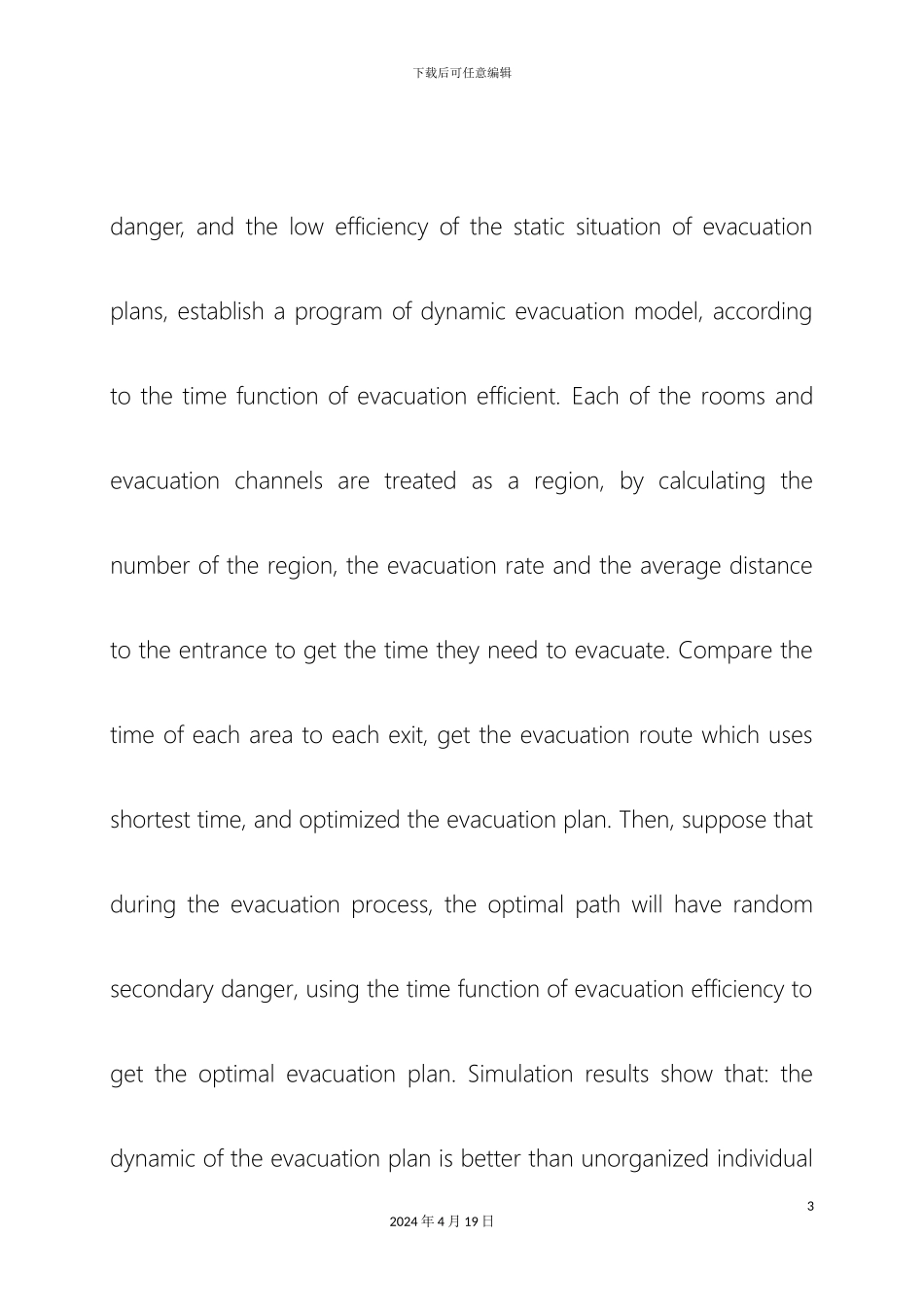 下载后可任意编辑

danger, and the low efficiency of the static situation of evacuation plans, establish a program of dynamic evacuation model, according to the time function of evacuation efficient. Each of the rooms and evacuation channels are treated as a region, by calculating the number of the region, the evacuation rate and the average distance to the entrance to get the time they need to evacuate. Compare the time of each area to each exit, get the evacuation route which uses shortest time, and optimized the evacuation plan. Then, suppose that during the evacuation process, the optimal path will have random secondary danger, using the time function of evacuation efficiency to get the optimal evacuation plan. Simulation results show that: the dynamic of the evacuation plan is better than unorganized individual

3

2024 年 4 月 19 日